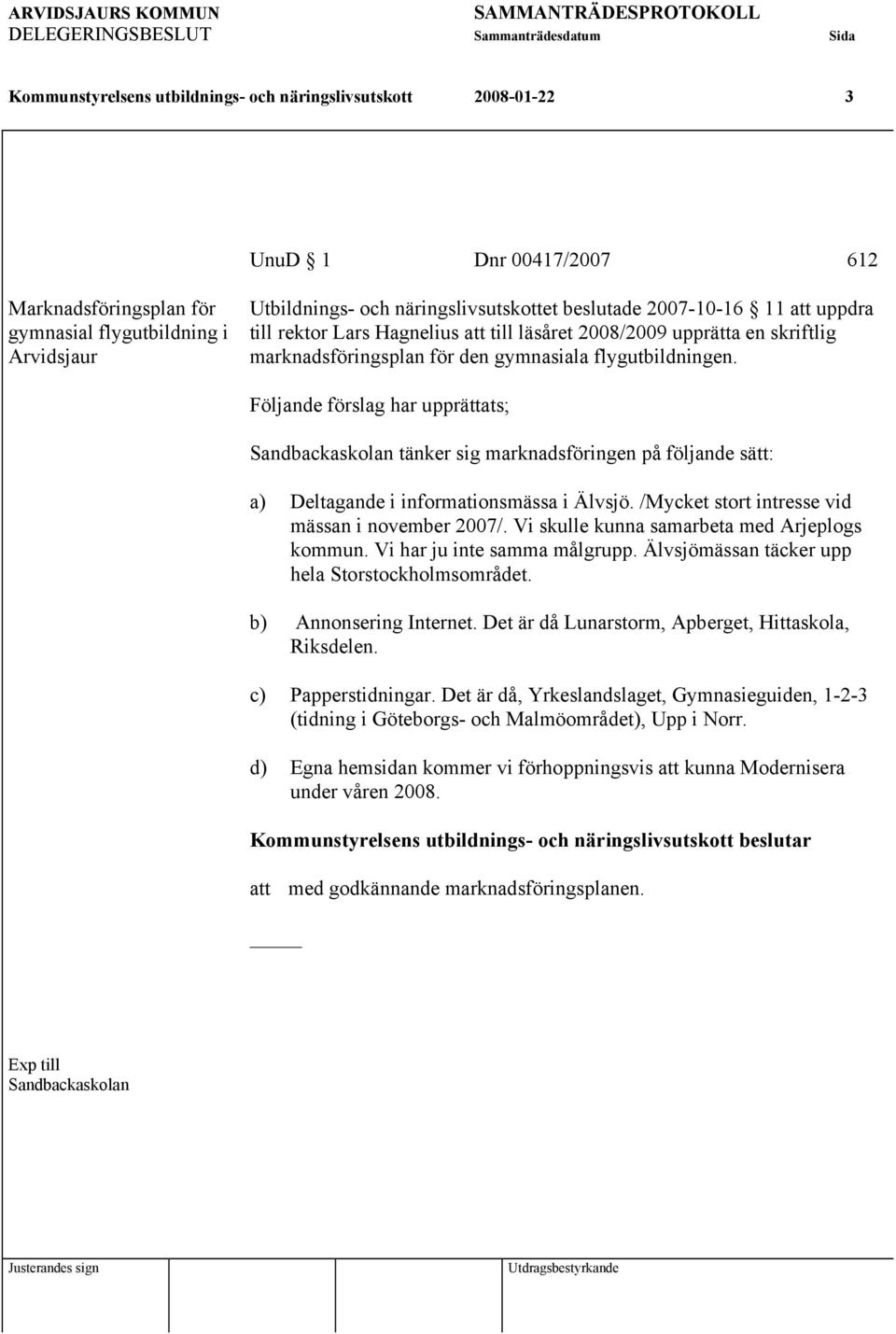 ARVIDSJAURS KOMMUN
DELEGERINGSBESLUT

SAMMANTRÄDESPROTOKOLL
Sammanträdesdatum Sida

Kommunstyrelsens utbildnings- och näringslivsutskott 2008-01-22 3

UnuD § 1 Dnr 00417/2007 612

Marknadsföringsplan för gymnasial flygutbildning i Arvidsjaur

Utbildnings- och näringslivsutskottet beslutade 2007-10-16 § 11 att uppdra till rektor Lars Hagnelius att till läsåret 2008/2009 upprätta en skriftlig marknadsföringsplan för den gymnasiala flygutbildningen.

Följande förslag har upprättats;

Sandbackaskolan tänker sig marknadsföringen på följande sätt:

a) Deltagande i informationsmässa i Älvsjö. /Mycket stort intresse vid mässan i november 2007/. Vi skulle kunna samarbeta med Arjeplogs kommun. Vi har ju inte samma målgrupp. Älvsjömässan täcker upp hela Storstockholmsområdet.

b) Annonsering Internet. Det är då Lunarstorm, Apberget, Hittaskola, Riksdelen.

c) Papperstidningar. Det är då, Yrkeslandslaget, Gymnasieguiden, 1-2-3 (tidning i Göteborgs- och Malmöområdet), Upp i Norr.

d) Egna hemsidan kommer vi förhoppningsvis att kunna Modernisera under våren 2008.

Kommunstyrelsens utbildnings- och näringslivsutskott beslutar

att med godkännande marknadsföringsplanen.

Exp till
Sandbackaskolan

Justerandes sign

Utdragsbestyrkande